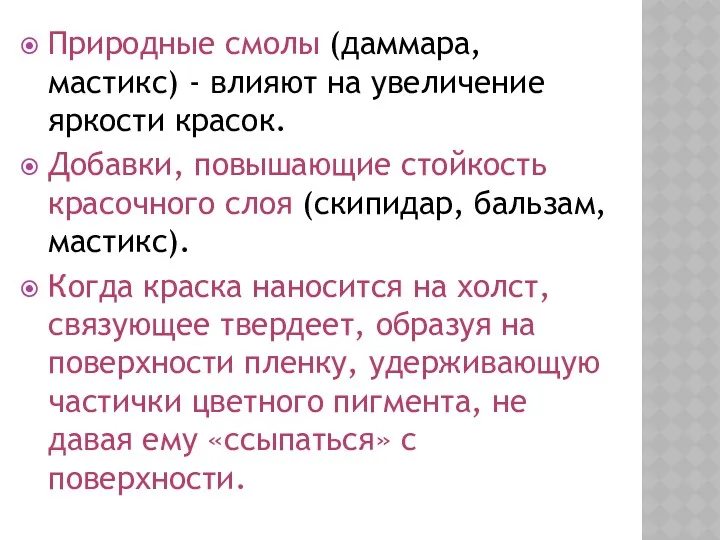 Природные смолы (даммара, мастикс) - влияют на увеличение яркости красок.

Добавки, повышающие стойкость красочного слоя (скипидар, бальзам, мастикс).

Когда краска наносится на холст, связующее твердеет, образуя на поверхности пленку, удерживающую частички цветного пигмента, не давая ему «ссыпаться» с поверхности.